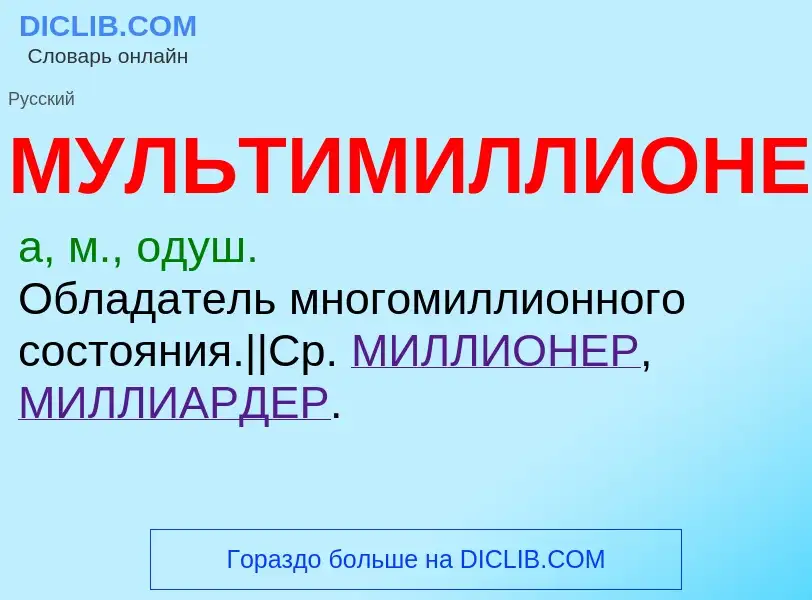 DICLIB.COM
Словарь онлайн

Русский

МУЛЬТИМИЛЛИОНЕ

а, м., одуш.
Обладатель многомиллионного состояния.||Ср. МИЛЛИОНЕР, МИЛЛИАРДЕР.

Гораздо больше на DICLIB.COM